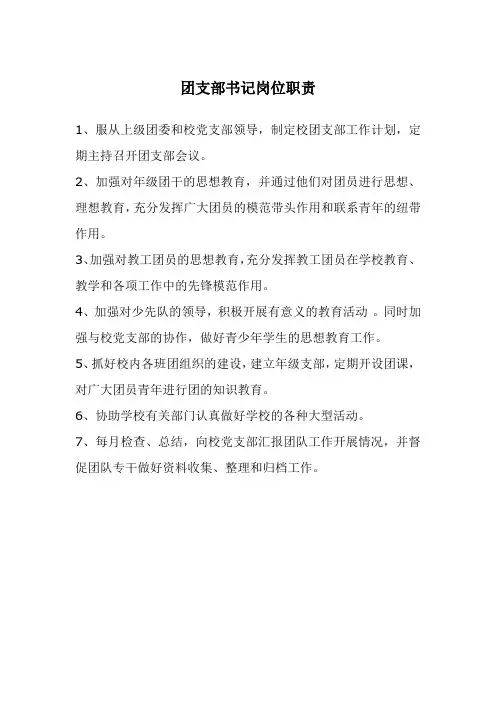 团支部书记岗位职责

1、服从上级团委和校党支部领导，制定校团支部工作计划，定期主持召开团支部会议。

2、加强对年级团干的思想教育，并通过他们对团员进行思想、理想教育，充分发挥广大团员的模范带头作用和联系青年的纽带作用。

3、加强对教工团员的思想教育，充分发挥教工团员在学校教育、教学和各项工作中的先锋模范作用。

4、加强对少先队的领导，积极开展有意义的教育活动 。同时加强与校党支部的协作，做好青少年学生的思想教育工作。

5、抓好校内各班团组织的建设，建立年级支部，定期开设团课，对广大团员青年进行团的知识教育。

6、协助学校有关部门认真做好学校的各种大型活动。

7、每月检查、总结，向校党支部汇报团队工作开展情况，并督促团队专干做好资料收集、整理和归档工作。